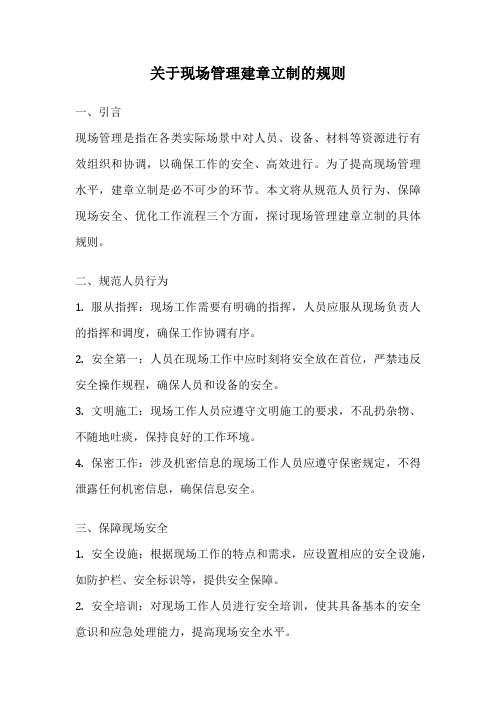 关于现场管理建章立制的规则

一、引言

现场管理是指在各类实际场景中对人员、设备、材料等资源进行有效组织和协调，以确保工作的安全、高效进行。为了提高现场管理水平，建章立制是必不可少的环节。本文将从规范人员行为、保障现场安全、优化工作流程三个方面，探讨现场管理建章立制的具体规则。

二、规范人员行为

1. 服从指挥：现场工作需要有明确的指挥，人员应服从现场负责人的指挥和调度，确保工作协调有序。

2. 安全第一：人员在现场工作中应时刻将安全放在首位，严禁违反安全操作规程，确保人员和设备的安全。

3. 文明施工：现场工作人员应遵守文明施工的要求，不乱扔杂物、不随地吐痰，保持良好的工作环境。

4. 保密工作：涉及机密信息的现场工作人员应遵守保密规定，不得泄露任何机密信息，确保信息安全。

三、保障现场安全

1. 安全设施：根据现场工作的特点和需求，应设置相应的安全设施，如防护栏、安全标识等，提供安全保障。

2. 安全培训：对现场工作人员进行安全培训，使其具备基本的安全意识和应急处理能力，提高现场安全水平。